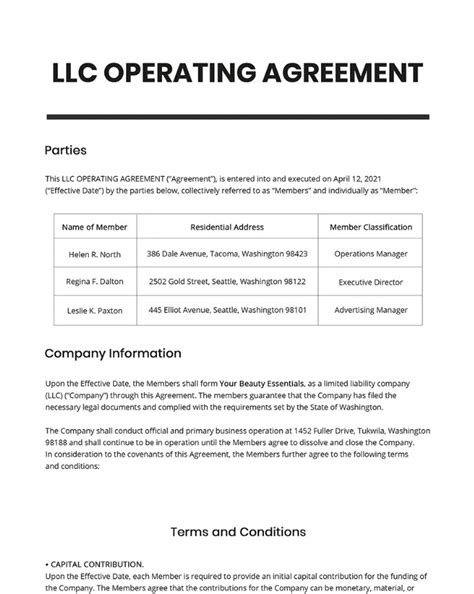 LLC OPERATING AGREEMENT

Parties

This LLC OPERATING AGREEMENT ("Agreement"), is entered into and executed on April 12, 2021 ("Effective Date") by the parties below, collectively referred to as "Members" and individually as "Member":

| Name of Member | Residential Address | Member Classification |
|---|---|---|
| Helen R. North | 386 Dale Avenue, Tacoma, Washington 98423 | Operations Manager |
| Regina F. Dalton | 2502 Gold Street, Seattle, Washington 98122 | Executive Director |
| Leslie K. Paxton | 445 Elliot Avenue, Seattle, Washington 98101 | Advertising Manager |

Company Information

Upon the Effective Date, the Members shall form Your Beauty Essentials, as a limited liability company (LLC) ("Company") through this Agreement. The members guarantee that the Company has filed the necessary legal documents and complied with the requirements set by the State of Washington.

The Company shall conduct official and primary business operation at 1452 Fuller Drive, Tukwila, Washington 98188 and shall continue to be in operation until the Members agree to dissolve and close the Company. In consideration to the covenants of this Agreement, the Members further agree to the following terms and conditions:

Terms and Conditions

• CAPITAL CONTRIBUTION.
Upon the Effective Date, each Member is required to provide an initial capital contribution for the funding of the Company. The Members agree that the contributions for the Company can be monetary, material, or